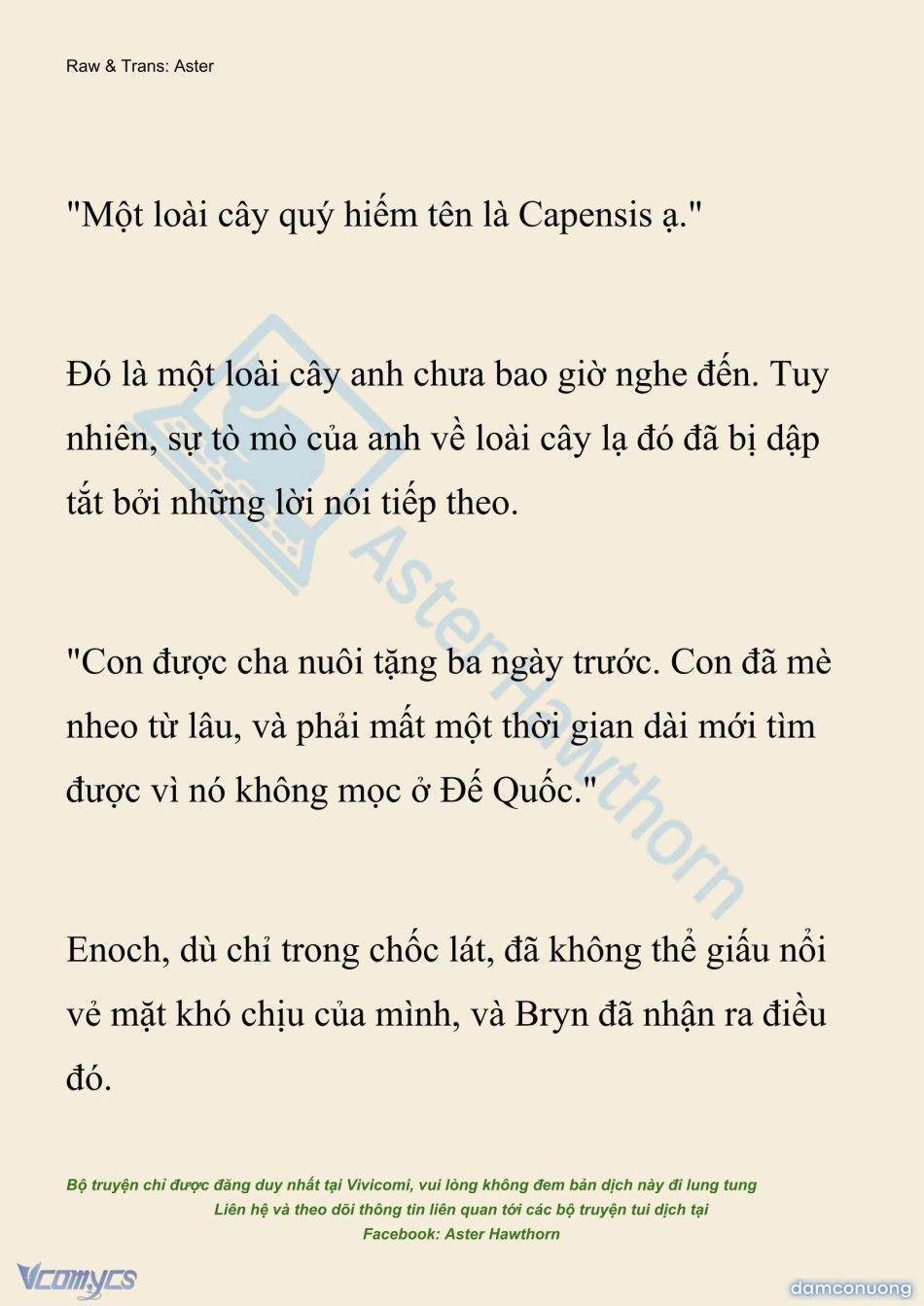 Raw & Trans: Aster

"Một loài cây quý hiếm tên là Capensis ạ."

Đó là một loài cây anh chưa bao giờ nghe đến. Tuy nhiên, sự tò mò của anh về loài cây lạ đó đã bị dập tắt bởi những lời nói tiếp theo.

"Con được cha nuôi tặng ba ngày trước. Con đã mè nheo từ lâu, và phải mất một thời gian dài mới tìm được vì nó không mọc ở Đế Quốc."

Enoch, dù chỉ trong chốc lát, đã không thể giấu nổi vẻ mặt khó chịu của mình, và Bryn đã nhận ra điều đó.

AsterHawthorn

Bộ truyện chỉ được đăng duy nhất tại Vivicomi, vui lòng không đem bản dịch này đi lung tung
Liên hệ và theo dõi thông tin liên quan tới các bộ truyện tui dịch tại
Facebook: Aster Hawthorn

Vcomycs

damconuong